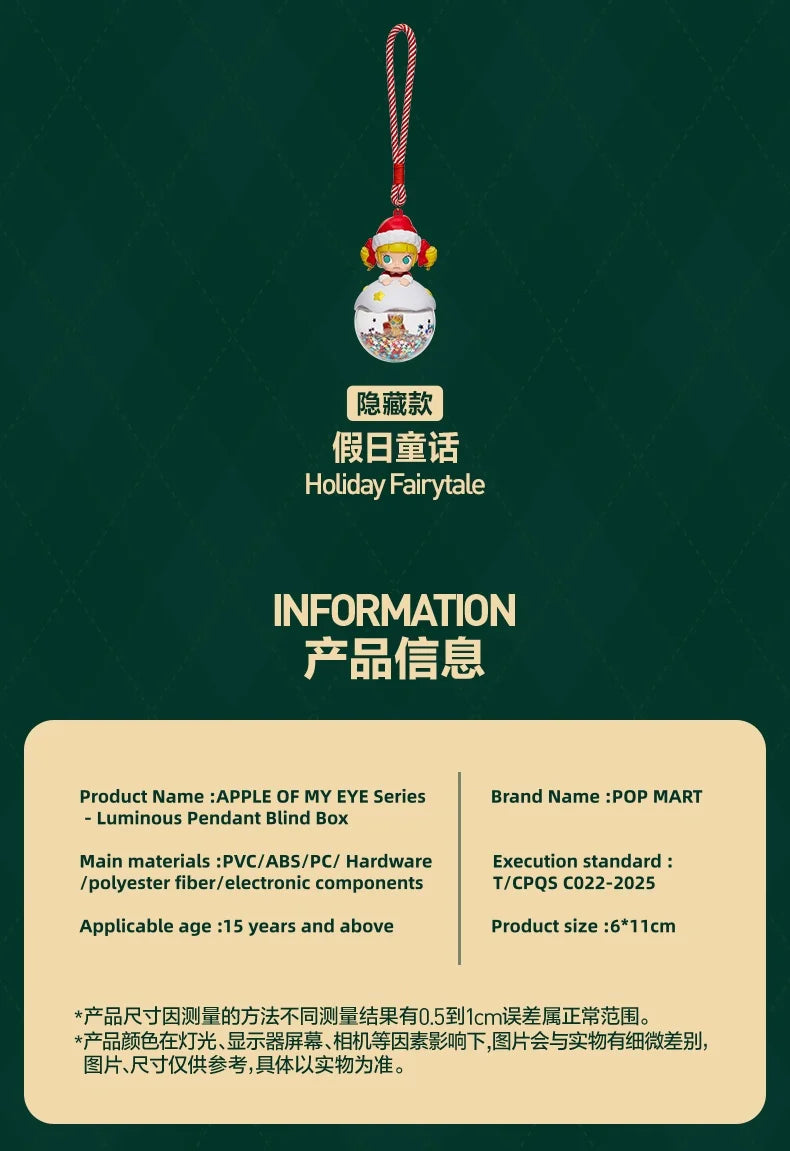 隐藏款
假日童话
Holiday Fairytale

INFORMATION
产品信息

Product Name :APPLE OF MY EYE Series - Luminous Pendant Blind Box

Main materials :PVC/ABS/PC/ Hardware /polyester fiber/electronic components

Applicable age :15 years and above

Brand Name :POP MART

Execution standard : T/CPQS C022-2025

Product size :6*11cm

*产品尺寸因测量的方法不同测量结果有0.5到1cm误差属正常范围。
*产品颜色在灯光、显示器屏幕、相机等因素影响下,图片会与实物有细微差别,图片、尺寸仅供参考,具体以实物为准。